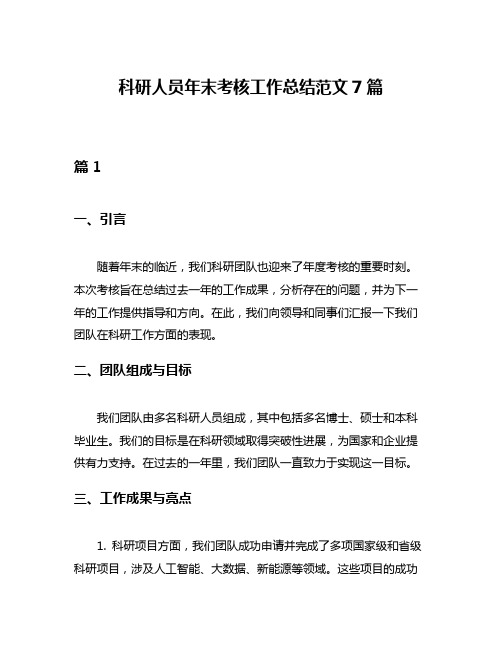 科研人员年末考核工作总结范文 7 篇

篇 1

一、引言

随着年末的临近，我们科研团队也迎来了年度考核的重要时刻。本次考核旨在总结过去一年的工作成果，分析存在的问题，并为下一年的工作提供指导和方向。在此，我们向领导和同事们汇报一下我们团队在科研工作方面的表现。

二、团队组成与目标

我们团队由多名科研人员组成，其中包括多名博士、硕士和本科毕业生。我们的目标是在科研领域取得突破性进展，为国家和企业提供有力支持。在过去的一年里，我们团队一直致力于实现这一目标。

三、工作成果与亮点

1. 科研项目方面，我们团队成功申请并完成了多项国家级和省级科研项目，涉及人工智能、大数据、新能源等领域。这些项目的成功